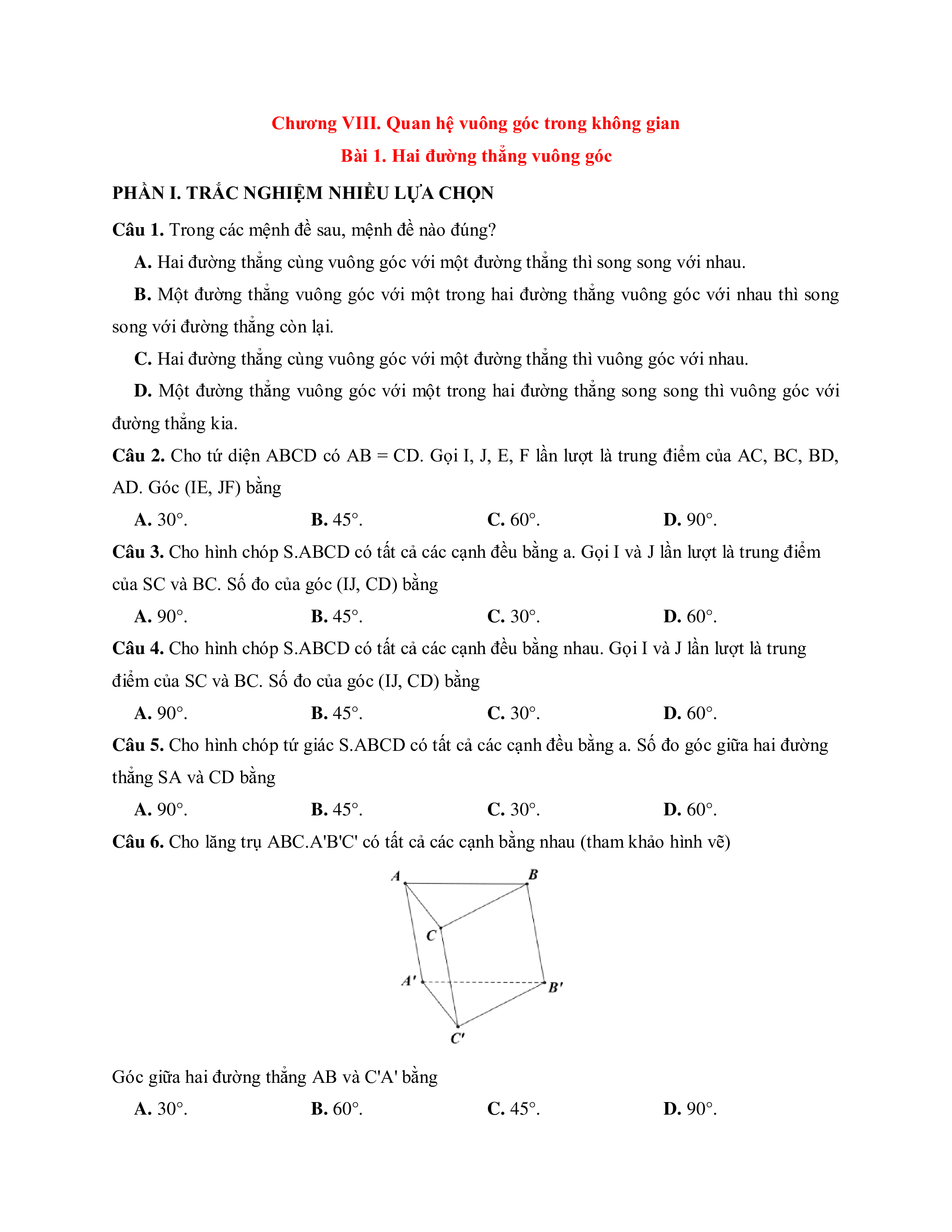 Chương VIII. Quan hệ vuông góc trong không gian

Bài 1. Hai đường thẳng vuông góc

PHẦN I. TRẮC NGHIỆM NHIỀU LỰA CHỌN

Câu 1. Trong các mệnh đề sau, mệnh đề nào đúng?

A. Hai đường thẳng cùng vuông góc với một đường thẳng thì song song với nhau.

B. Một đường thẳng vuông góc với một trong hai đường thẳng vuông góc với nhau thì song song với đường thẳng còn lại.

C. Hai đường thẳng cùng vuông góc với một đường thẳng thì vuông góc với nhau.

D. Một đường thẳng vuông góc với một trong hai đường thẳng song song thì vuông góc với đường thẳng kia.

Câu 2. Cho tứ diện ABCD có AB = CD. Gọi I, J, E, F lần lượt là trung điểm của AC, BC, BD, AD. Góc (IE, JF) bằng

A. 30°.
B. 45°.
C. 60°.
D. 90°.

Câu 3. Cho hình chóp S.ABCD có tất cả các cạnh đều bằng a. Gọi I và J lần lượt là trung điểm của SC và BC. Số đo của góc (IJ, CD) bằng

A. 90°.
B. 45°.
C. 30°.
D. 60°.

Câu 4. Cho hình chóp S.ABCD có tất cả các cạnh đều bằng nhau. Gọi I và J lần lượt là trung điểm của SC và BC. Số đo của góc (IJ, CD) bằng

A. 90°.
B. 45°.
C. 30°.
D. 60°.

Câu 5. Cho hình chóp tứ giác S.ABCD có tất cả các cạnh đều bằng a. Số đo góc giữa hai đường thẳng SA và CD bằng

A. 90°.
B. 45°.
C. 30°.
D. 60°.

Câu 6. Cho lăng trụ ABC.A'B'C' có tất cả các cạnh bằng nhau (tham khảo hình vẽ)

A
B
C
A'
B'
C'

Góc giữa hai đường thẳng AB và C'A' bằng

A. 30°.
B. 60°.
C. 45°.
D. 90°.